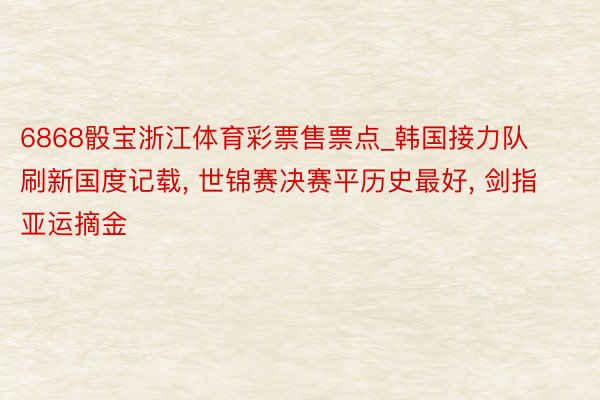 6868骰宝浙江体育彩票售票点_韩国接力队刷新国度记载, 世锦赛决赛平历史最好, 剑指亚运摘金